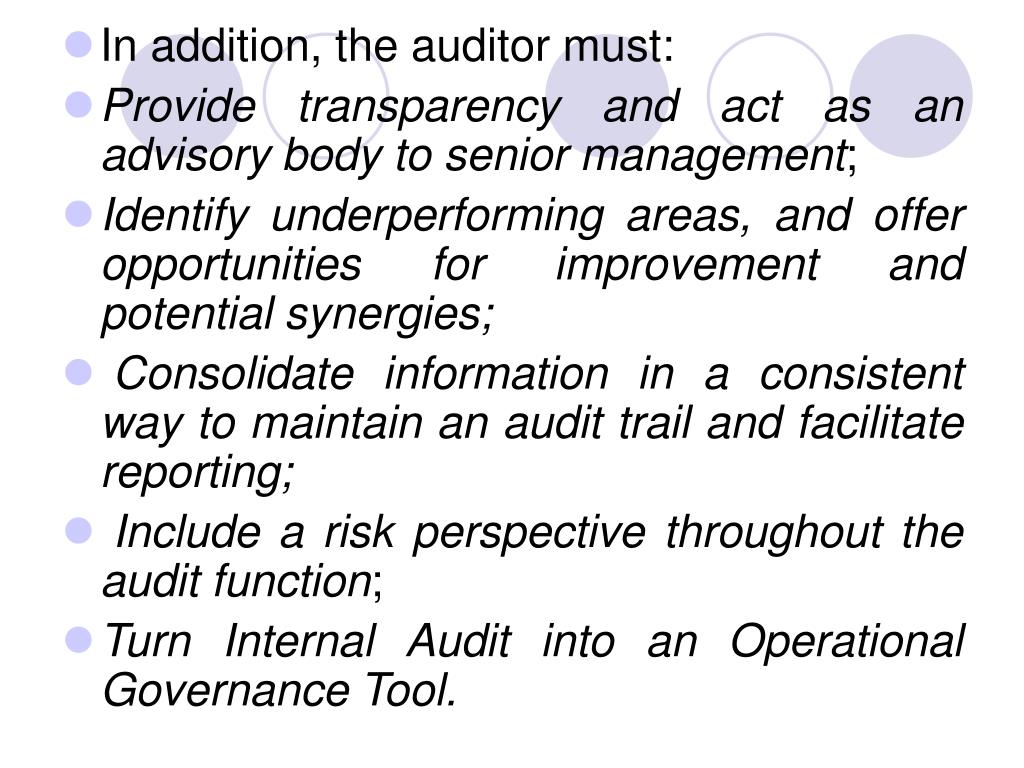 In addition, the auditor must:

Provide transparency and act as an advisory body to senior management;

Identify underperforming areas, and offer opportunities for improvement and potential synergies;

Consolidate information in a consistent way to maintain an audit trail and facilitate reporting;

Include a risk perspective throughout the audit function;

Turn Internal Audit into an Operational Governance Tool.